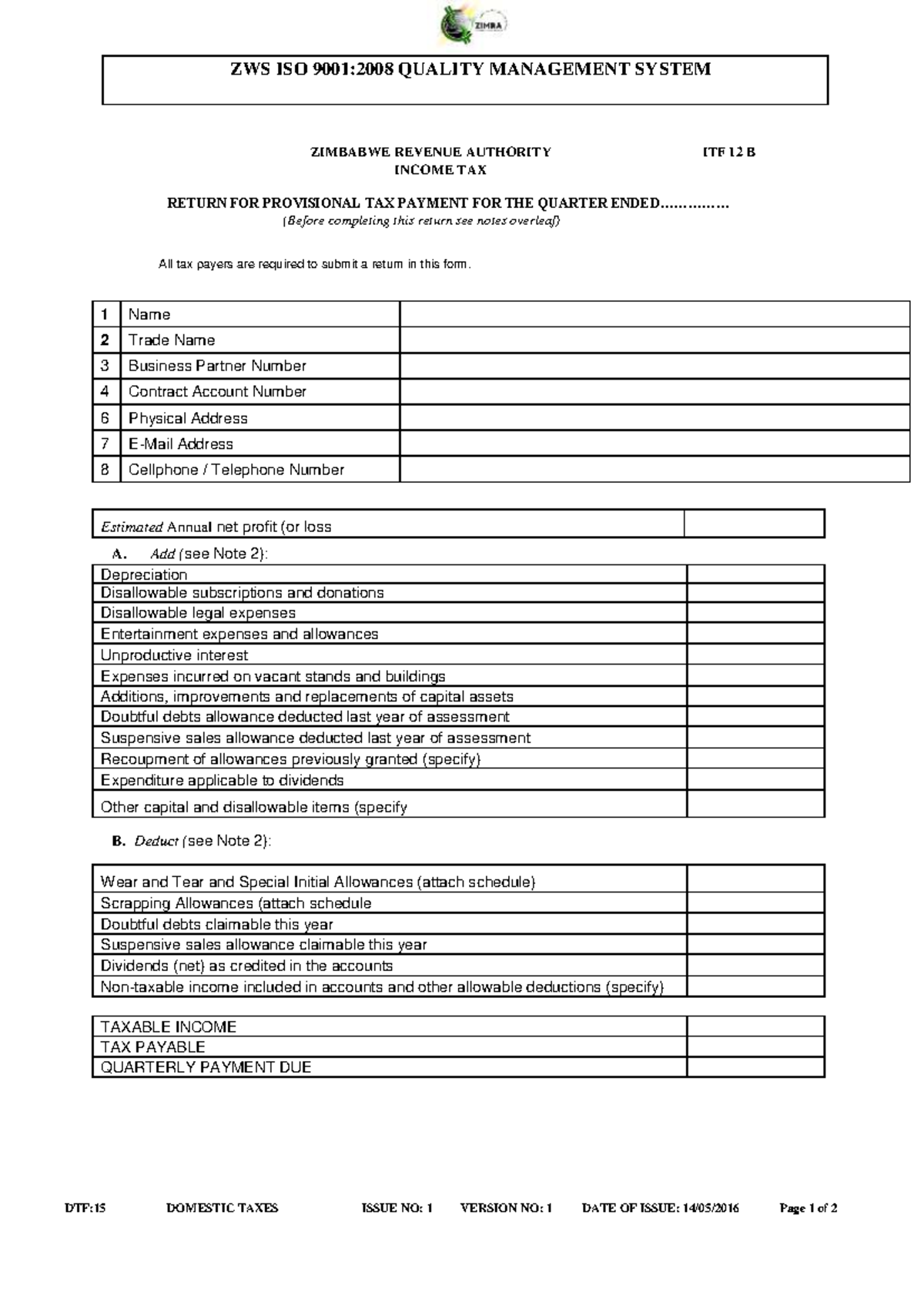 ZIMRA

ZWS ISO 9001:2008 QUALITY MANAGEMENT SYSTEM

ZIMBABWE REVENUE AUTHORITY ITF 12 B
INCOME TAX

RETURN FOR PROVISIONAL TAX PAYMENT FOR THE QUARTER ENDED……………
(Before completing this return see notes overleaf)

All tax payers are required to submit a return in this form.

| 1 | Name | |
|---|---|---|
| 2 | Trade Name | |
| 3 | Business Partner Number | |
| 4 | Contract Account Number | |
| 6 | Physical Address | |
| 7 | E-Mail Address | |
| 8 | Cellphone / Telephone Number | |

| Estimated Annual net profit (or loss | |
|---|---|

A. Add (see Note 2):

| Depreciation | |
|---|---|
| Disallowable subscriptions and donations | |
| Disallowable legal expenses | |
| Entertainment expenses and allowances | |
| Unproductive interest | |
| Expenses incurred on vacant stands and buildings | |
| Additions, improvements and replacements of capital assets | |
| Doubtful debts allowance deducted last year of assessment | |
| Suspensive sales allowance deducted last year of assessment | |
| Recoupment of allowances previously granted (specify) | |
| Expenditure applicable to dividends | |
| Other capital and disallowable items (specify | |

B. Deduct (see Note 2):

| Wear and Tear and Special Initial Allowances (attach schedule) | |
|---|---|
| Scrapping Allowances (attach schedule | |
| Doubtful debts claimable this year | |
| Suspensive sales allowance claimable this year | |
| Dividends (net) as credited in the accounts | |
| Non-taxable income included in accounts and other allowable deductions (specify) | |

| TAXABLE INCOME | |
|---|---|
| TAX PAYABLE | |
| QUARTERLY PAYMENT DUE | |

DTF:15 DOMESTIC TAXES ISSUE NO: 1 VERSION NO: 1 DATE OF ISSUE: 14/05/2016 Page 1 of 2